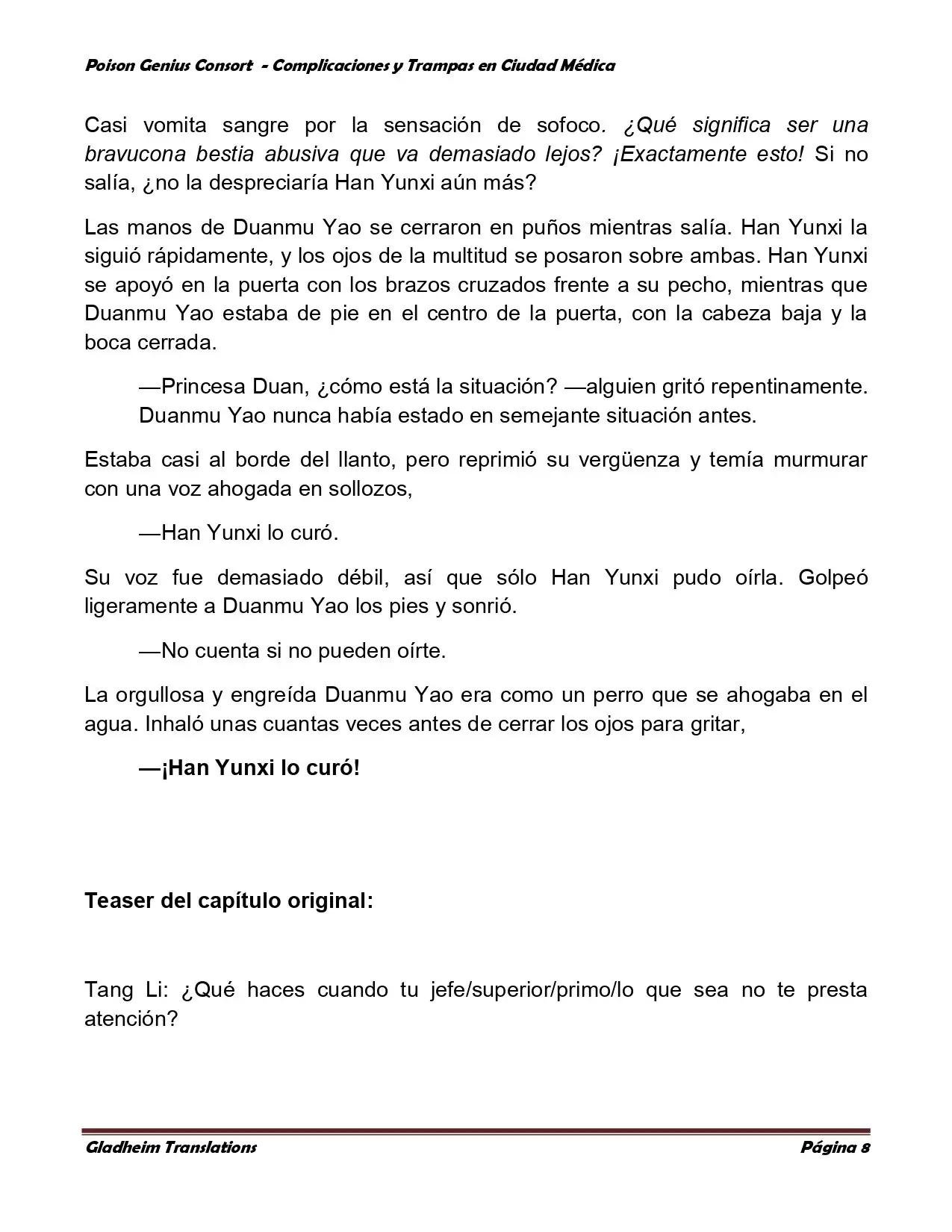 Poison Genius Consort - Complicaciones y Trampas en Ciudad Médica

Casi vomita sangre por la sensación de sofoco. ¿Qué significa ser una bravucona bestia abusiva que va demasiado lejos? ¡Exactamente esto! Si no salía, ¿no la despreciaría Han Yunxi aún más?

Las manos de Duanmu Yao se cerraron en puños mientras salía. Han Yunxi la siguió rápidamente, y los ojos de la multitud se posaron sobre ambas. Han Yunxi se apoyó en la puerta con los brazos cruzados frente a su pecho, mientras que Duanmu Yao estaba de pie en el centro de la puerta, con la cabeza baja y la boca cerrada.

—Princesa Duan, ¿cómo está la situación? —alguien gritó repentinamente. Duanmu Yao nunca había estado en semejante situación antes.

Estaba casi al borde del llanto, pero reprimió su vergüenza y temía murmurar con una voz ahogada en sollozos,

—Han Yunxi lo curó.

Su voz fue demasiado débil, así que sólo Han Yunxi pudo oírla. Golpeó ligeramente a Duanmu Yao los pies y sonrió.

—No cuenta si no pueden oírte.

La orgullosa y engreída Duanmu Yao era como un perro que se ahogaba en el agua. Inhaló unas cuantas veces antes de cerrar los ojos para gritar,

—¡Han Yunxi lo curó!

Teaser del capítulo original:

Tang Li: ¿Qué haces cuando tu jefe/superior/primo/lo que sea no te presta atención?

Gladheim Translations                    Página 8